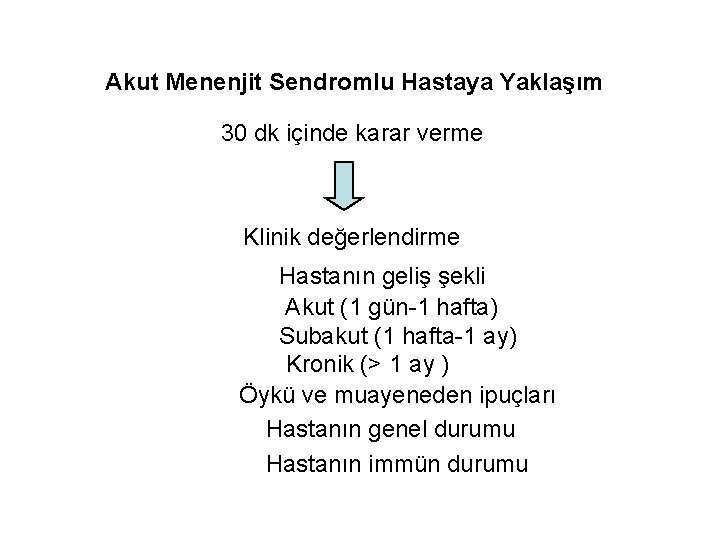 Akut Menenjit Sendromlu Hastaya Yaklaşım

30 dk içinde karar verme

Klinik değerlendirme

Hastanın geliş şekli

Akut (1 gün-1 hafta)

Subakut (1 hafta-1 ay)

Kronik (> 1 ay )

Öykü ve muayeneden ipuçları

Hastanın genel durumu

Hastanın immün durumu